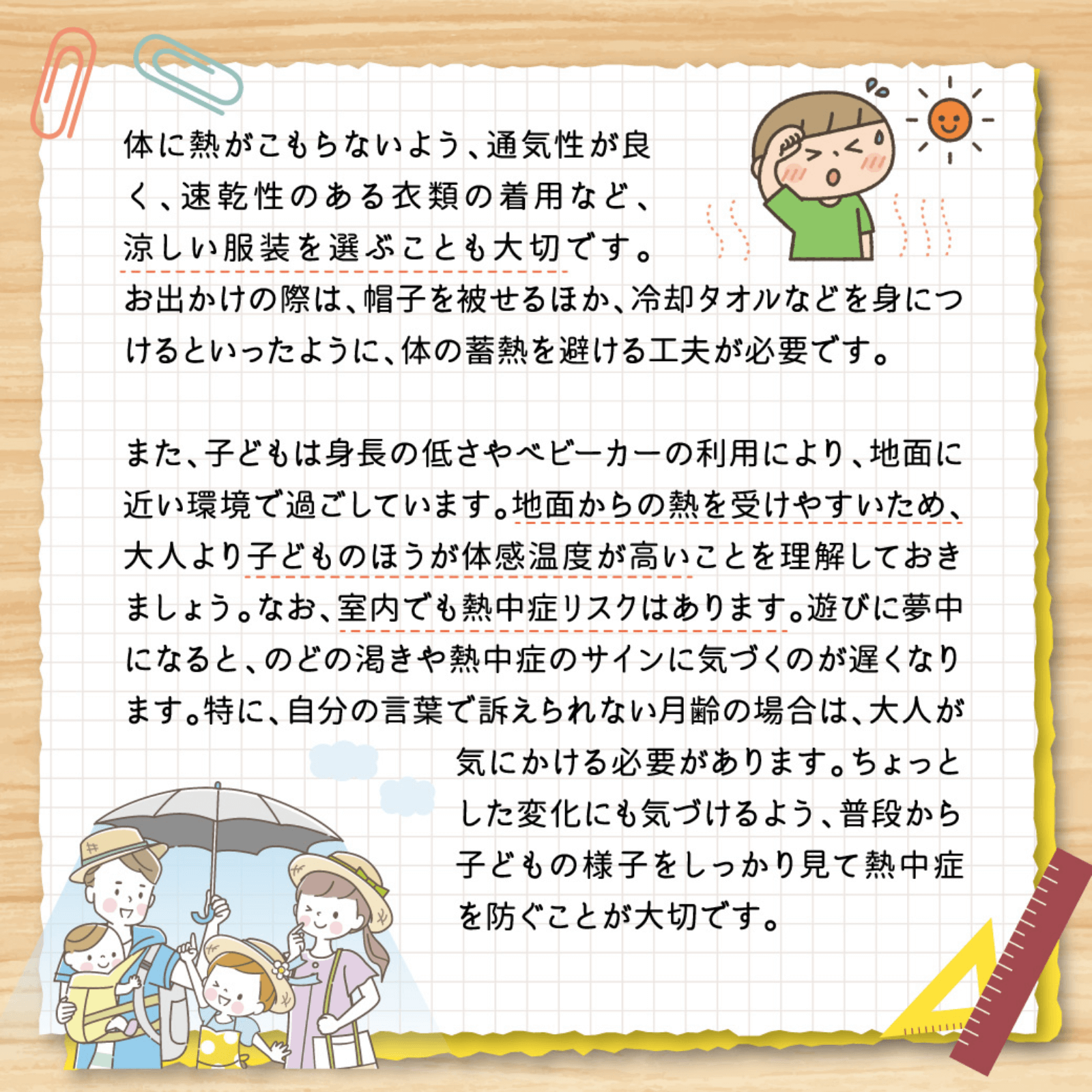 体に熱がこもらないよう、通気性が良く、速乾性のある衣類の着用など、涼しい服装を選ぶことも大切です。お出かけの際は、帽子を被せるほか、冷却タオルなどを身につけるといったように、体の蓄熱を避ける工夫が必要です。

また、子どもは身長の低さやベビーカーの利用により、地面に近い環境で過ごしています。地面からの熱を受けやすいため、大人より子どものほうが体感温度が高いことを理解しておきましょう。なお、室内でも熱中症リスクはあります。遊びに夢中になると、のどの渇きや熱中症のサインに気づくのが遅くなります。特に、自分の言葉で訴えられない月齢の場合は、大人が気にかける必要があります。ちょっとした変化にも気づけるよう、普段から子どもの様子をしっかり見て熱中症を防ぐことが大切です。